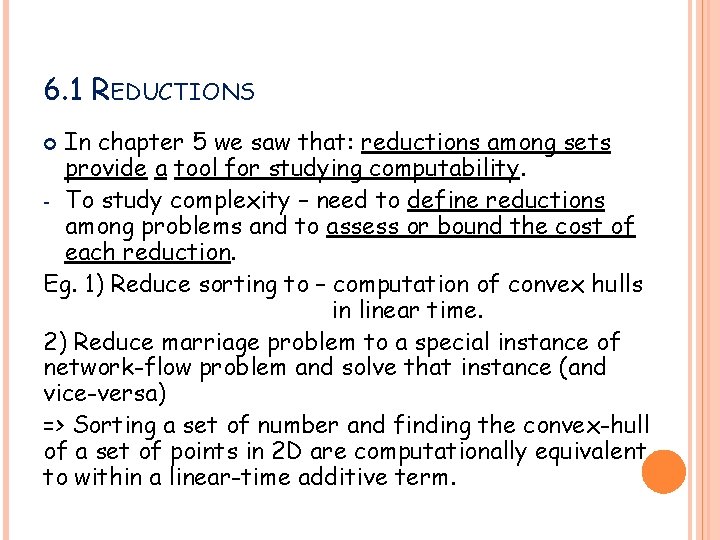 6.1 REDUCTIONS

In chapter 5 we saw that: reductions among sets provide a tool for studying computability.

- To study complexity – need to define reductions among problems and to assess or bound the cost of each reduction.

Eg. 1) Reduce sorting to – computation of convex hulls in linear time.

2) Reduce marriage problem to a special instance of network-flow problem and solve that instance (and vice-versa)

=> Sorting a set of number and finding the convex-hull of a set of points in 2D are computationally equivalent to within a linear-time additive term.